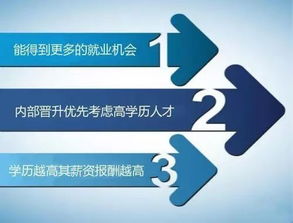 能得到更多的就业机会 1

内部晋升优先考虑高学历人才 2

学历越高其薪资报酬越高 3